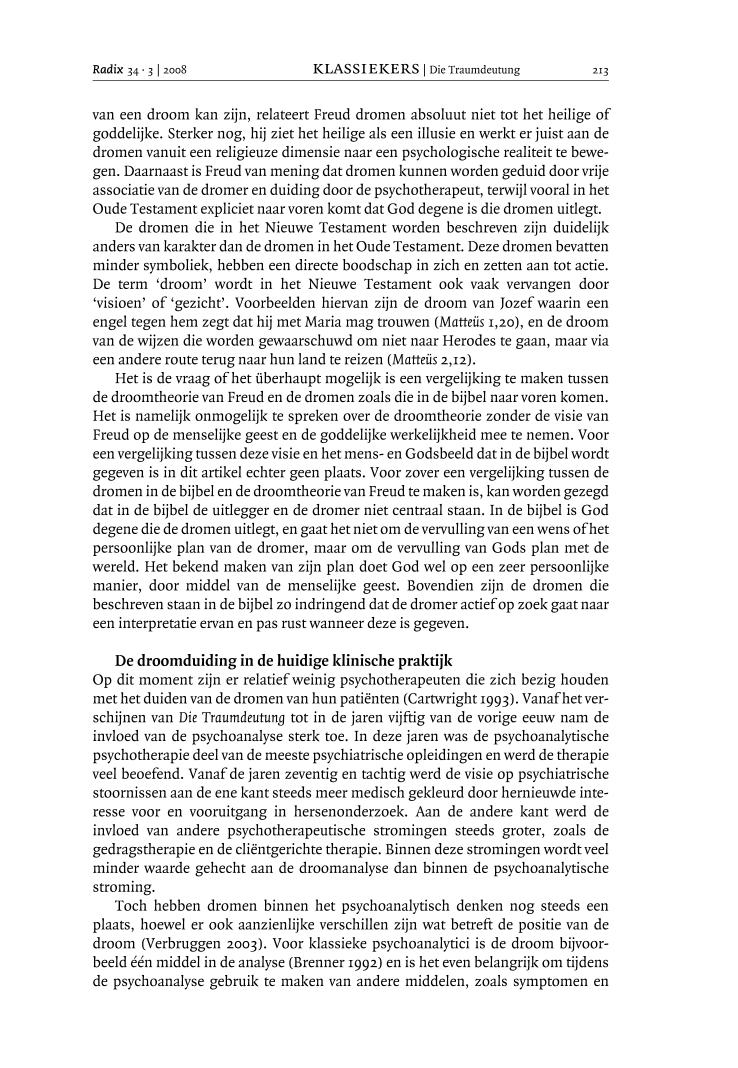 Radix 34 · 3 | 2008 KLASSIEKERS | Die Traumdeutung 213

van een droom kan zijn, relateert Freud dromen absoluut niet tot het heilige of goddelijke. Sterker nog, hij ziet het heilige als een illusie en werkt er juist aan de dromen vanuit een religieuze dimensie naar een psychologische realiteit te bewegen. Daarnaast is Freud van mening dat dromen kunnen worden geduid door vrije associatie van de dromer en duiding door de psychotherapeut, terwijl vooral in het Oude Testament expliciet naar voren komt dat God degene is die dromen uitlegt.

De dromen die in het Nieuwe Testament worden beschreven zijn duidelijk anders van karakter dan de dromen in het Oude Testament. Deze dromen bevatten minder symboliek, hebben een directe boodschap in zich en zetten aan tot actie. De term 'droom' wordt in het Nieuwe Testament ook vaak vervangen door 'visioen' of 'gezicht'. Voorbeelden hiervan zijn de droom van Jozef waarin een engel tegen hem zegt dat hij met Maria mag trouwen (Matteüs 1,20), en de droom van de wijzen die worden gewaarschuwd om niet naar Herodes te gaan, maar via een andere route terug naar hun land te reizen (Matteüs 2,12).

Het is de vraag of het überhaupt mogelijk is een vergelijking te maken tussen de droomtheorie van Freud en de dromen zoals die in de bijbel naar voren komen. Het is namelijk onmogelijk te spreken over de droomtheorie zonder de visie van Freud op de menselijke geest en de goddelijke werkelijkheid mee te nemen. Voor een vergelijking tussen deze visie en het mens- en Godsbeeld dat in de bijbel wordt gegeven is in dit artikel echter geen plaats. Voor zover een vergelijking tussen de dromen in de bijbel en de droomtheorie van Freud te maken is, kan worden gezegd dat in de bijbel de uitlegger en de dromer niet centraal staan. In de bijbel is God degene die de dromen uitlegt, en gaat het niet om de vervulling van een wens of het persoonlijke plan van de dromer, maar om de vervulling van Gods plan met de wereld. Het bekend maken van zijn plan doet God wel op een zeer persoonlijke manier, door middel van de menselijke geest. Bovendien zijn de dromen die beschreven staan in de bijbel zo indringend dat de dromer actief op zoek gaat naar een interpretatie ervan en pas rust wanneer deze is gegeven.

De droomduiding in de huidige klinische praktijk
Op dit moment zijn er relatief weinig psychotherapeuten die zich bezig houden met het duiden van de dromen van hun patiënten (Cartwright 1993). Vanaf het verschijnen van Die Traumdeutung tot in de jaren vijftig van de vorige eeuw nam de invloed van de psychoanalyse sterk toe. In deze jaren was de psychoanalytische psychotherapie deel van de meeste psychiatrische opleidingen en werd de therapie veel beoefend. Vanaf de jaren zeventig en tachtig werd de visie op psychiatrische stoornissen aan de ene kant steeds meer medisch gekleurd door hernieuwde interesse voor en vooruitgang in hersenonderzoek. Aan de andere kant werd de invloed van andere psychotherapeutische stromingen steeds groter, zoals de gedragstherapie en de cliëntgerichte therapie. Binnen deze stromingen wordt veel minder waarde gehecht aan de droomanalyse dan binnen de psychoanalytische stroming.

Toch hebben dromen binnen het psychoanalytisch denken nog steeds een plaats, hoewel er ook aanzienlijke verschillen zijn wat betreft de positie van de droom (Verbruggen 2003). Voor klassieke psychoanalytici is de droom bijvoorbeeld één middel in de analyse (Brenner 1992) en is het even belangrijk om tijdens de psychoanalyse gebruik te maken van andere middelen, zoals symptomen en